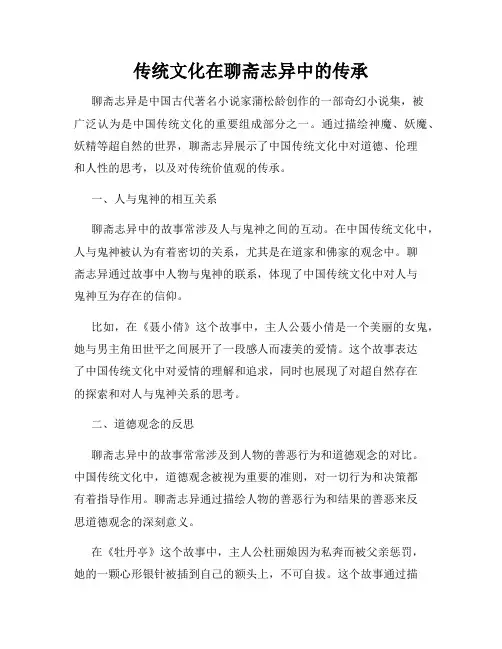 传统文化在聊斋志异中的传承

聊斋志异是中国古代著名小说家蒲松龄创作的一部奇幻小说集，被广泛认为是中国传统文化的重要组成部分之一。通过描绘神魔、妖魔、妖精等超自然的世界，聊斋志异展示了中国传统文化中对道德、伦理和人性的思考，以及对传统价值观的传承。

一、人与鬼神的相互关系

聊斋志异中的故事常涉及人与鬼神之间的互动。在中国传统文化中，人与鬼神被认为有着密切的关系，尤其是在道家和佛家的观念中。聊斋志异通过故事中人物与鬼神的联系，体现了中国传统文化中对人与鬼神互为存在的信仰。

比如，在《聂小倩》这个故事中，主人公聂小倩是一个美丽的女鬼，她与男主角田世平之间展开了一段感人而凄美的爱情。这个故事表达了中国传统文化中对爱情的理解和追求，同时也展现了对超自然存在的探索和对人与鬼神关系的思考。

二、道德观念的反思

聊斋志异中的故事常常涉及到人物的善恶行为和道德观念的对比。中国传统文化中，道德观念被视为重要的准则，对一切行为和决策都有着指导作用。聊斋志异通过描绘人物的善恶行为和结果的善恶来反思道德观念的深刻意义。

在《牡丹亭》这个故事中，主人公杜丽娘因为私奔而被父亲惩罚，她的一颗心形银针被插到自己的额头上，不可自拔。这个故事通过描